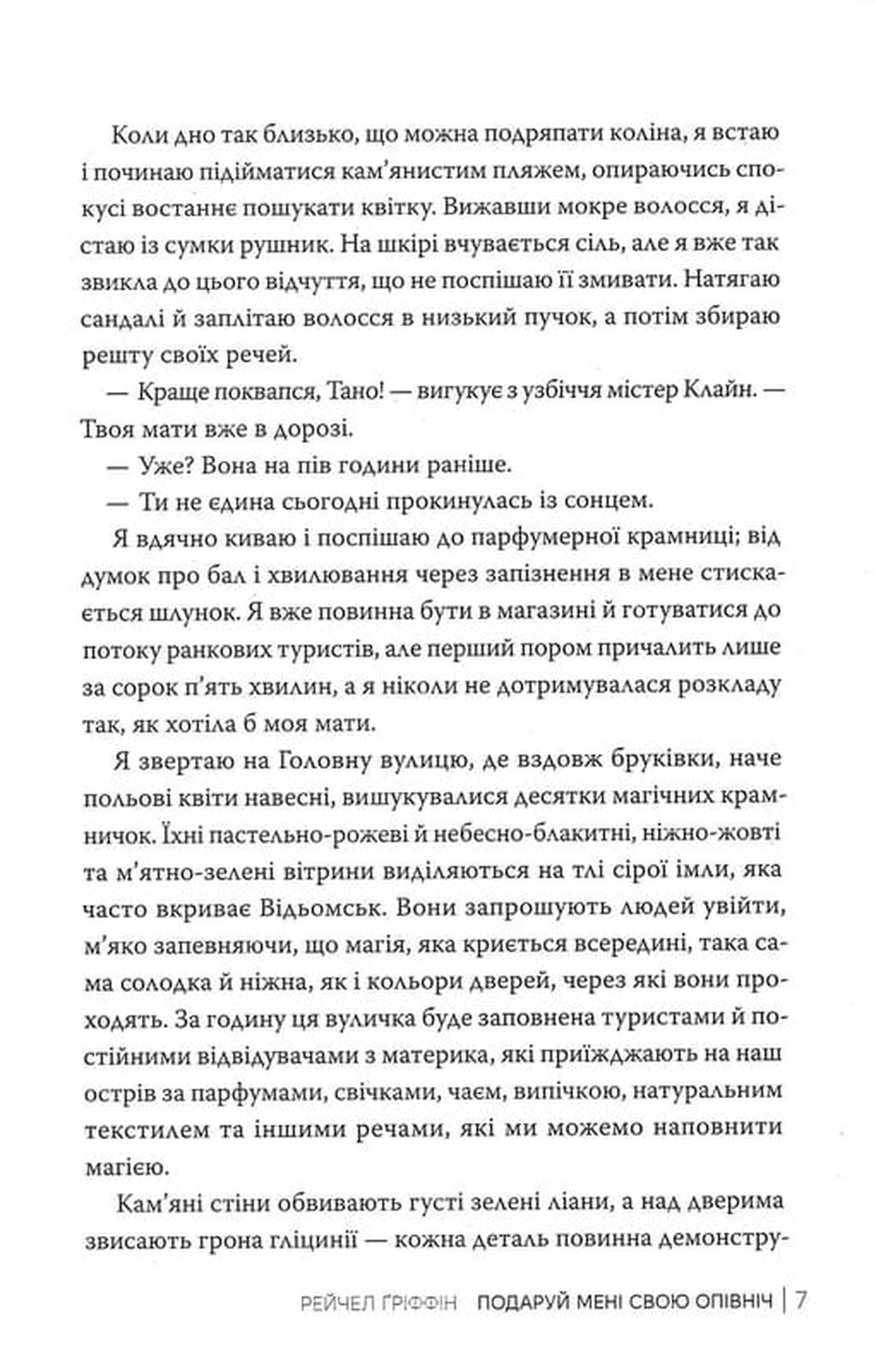 Коли дно так близько, що можна подряпати коліна, я встаю і починаю підійматися кам'янистим пляжем, опираючись спокусі востаннє пошукати квітку. Вижавши мокре волосся, я дістаю із сумки рушник. На шкірі вчувається сіль, але я вже так звикла до цього відчуття, що не поспішаю її змивати. Натягаю сандалі й заплітаю волосся в низький пучок, а потім збираю решту своїх речей.

— Краще поквапся, Тано! — вигукує з узбіччя містер Клайн. — Твоя мати вже в дорозі.

— Уже? Вона на пів години раніше.

— Ти не єдина сьогодні прокинулась із сонцем.

Я вдячно киваю і поспішаю до парфумерної крамниці; від думок про бал і хвилювання через запізнення в мене стискається шлунок. Я вже повинна бути в магазині й готуватися до потоку ранкових туристів, але перший пором причалить лише за сорок п'ять хвилин, а я ніколи не дотримувалася розкладу так, як хотіла б моя мати.

Я звертаю на Головну вулицю, де вздовж бруківки, наче польові квіти навесні, вишукувалися десятки магічних крамничок. Їхні пастельно-рожеві й небесно-блакитні, ніжно-жовті та м'ятно-зелені вітрини виділяються на тлі сірої імли, яка часто вкриває Відьомськ. Вони запрошують людей увійти, м'яко запевняючи, що магія, яка криється всередині, така сама солодка й ніжна, як і кольори дверей, через які вони проходять. За годину ця вуличка буде заповнена туристами й постійними відвідувачами з материка, які приїжджають на наш острів за парфумами, свічками, чаєм, випічкою, натуральним текстилем та іншими речами, які ми можемо наповнити магією.

Кам'яні стіни обвивають густі зелені ліани, а над дверима звисають грона гліцинії — кожна деталь повинна демонстру-

РЕЙЧЕЛ ҐРІФФІН ПОДАРУЙ МЕНІ СВОЮ ОПІВНІЧ | 7